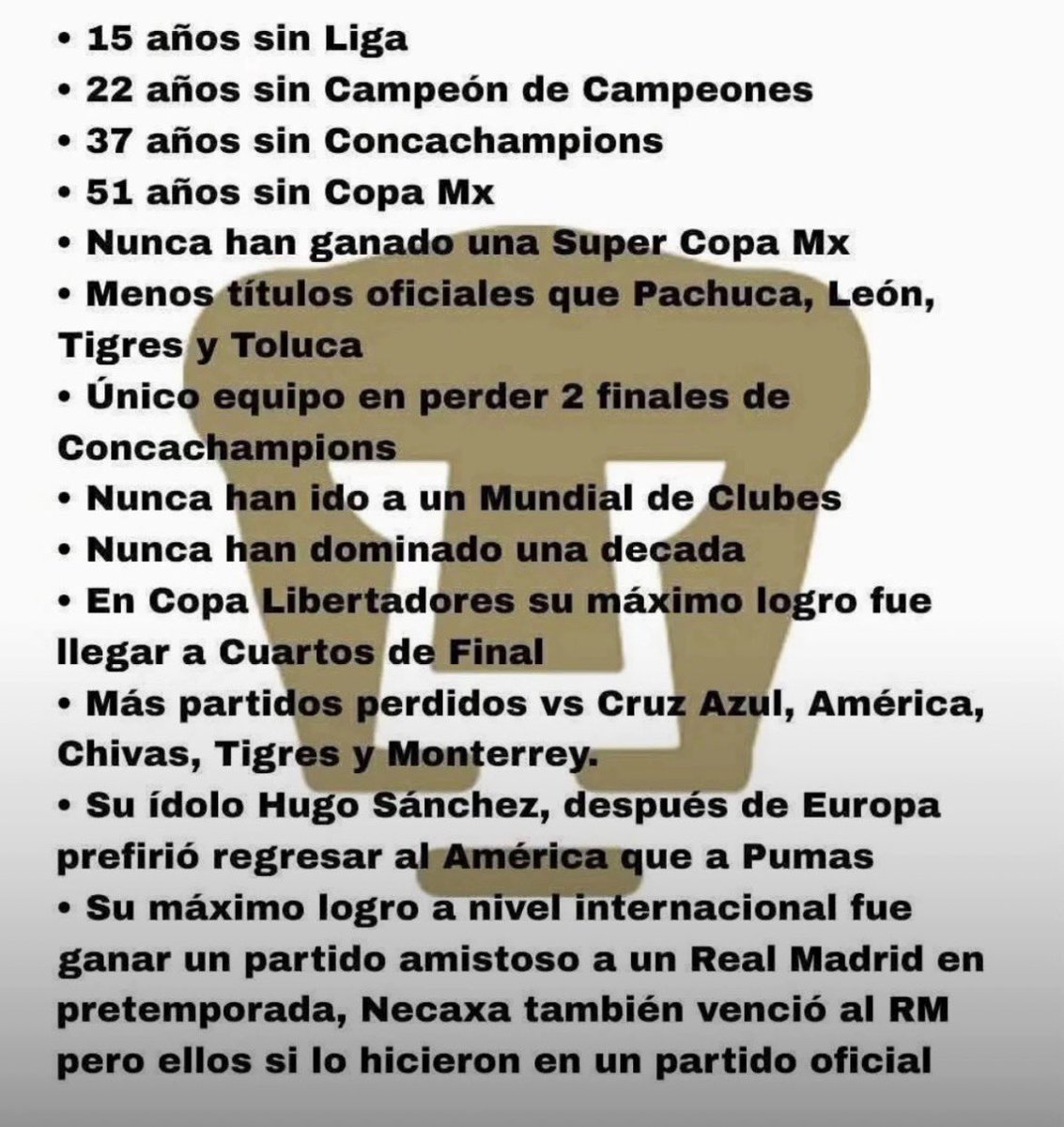 • 15 años sin Liga
• 22 años sin Campeón de Campeones
• 37 años sin Concachampions
• 51 años sin Copa Mx
• Nunca han ganado una Super Copa Mx
• Menos títulos oficiales que Pachuca, León, Tigres y Toluca
• Único equipo en perder 2 finales de Concachampions
• Nunca han ido a un Mundial de Clubes
• Nunca han dominado una decada
• En Copa Libertadores su máximo logro fue llegar a Cuartos de Final
• Más partidos perdidos vs Cruz Azul, América, Chivas, Tigres y Monterrey.
• Su ídolo Hugo Sánchez, después de Europa prefirió regresar al América que a Pumas
• Su máximo logro a nivel internacional fue ganar un partido amistoso a un Real Madrid en pretemporada, Necaxa también venció al RM pero ellos si lo hicieron en un partido oficial